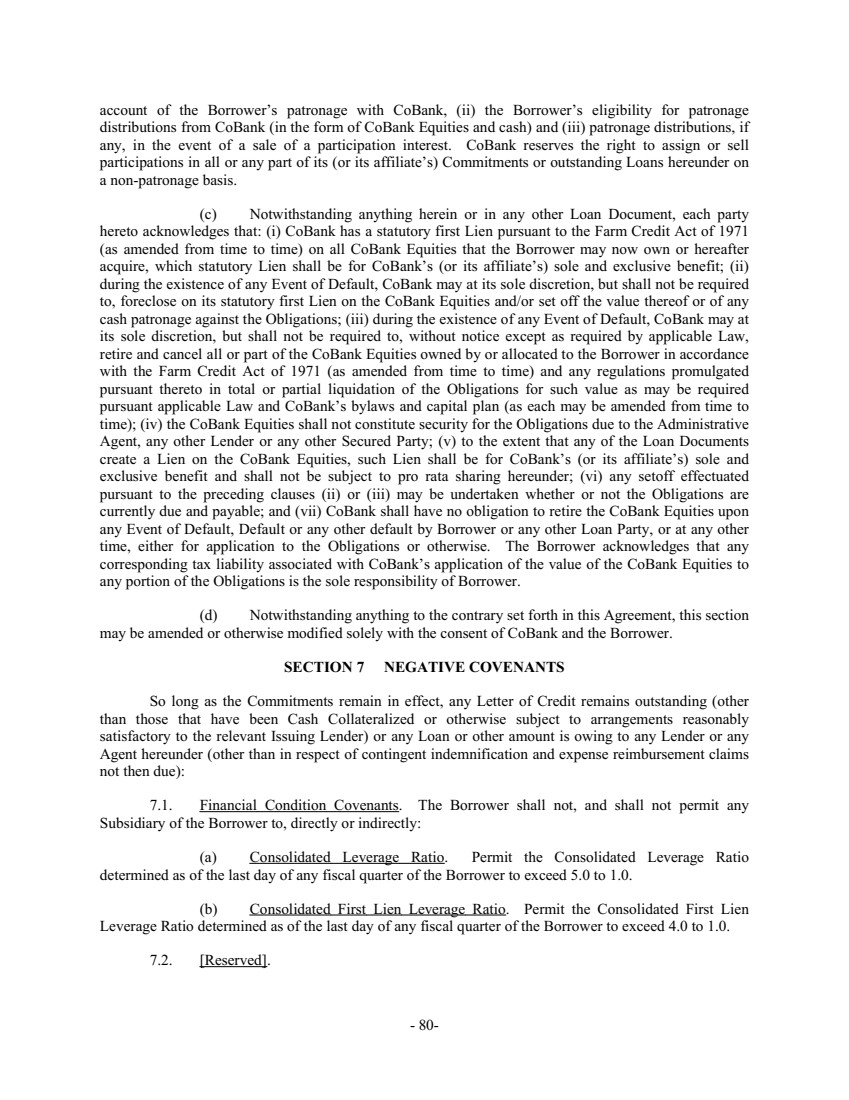 account of the Borrower's patronage with CoBank, (ii) the Borrower's eligibility for patronage distributions from CoBank (in the form of CoBank Equities and cash) and (iii) patronage distributions, if any, in the event of a sale of a participation interest. CoBank reserves the right to assign or sell participations in all or any part of its (or its affiliate's) Commitments or outstanding Loans hereunder on a non-patronage basis.

(c) Notwithstanding anything herein or in any other Loan Document, each party hereto acknowledges that: (i) CoBank has a statutory first Lien pursuant to the Farm Credit Act of 1971 (as amended from time to time) on all CoBank Equities that the Borrower may now own or hereafter acquire, which statutory Lien shall be for CoBank's (or its affiliate's) sole and exclusive benefit; (ii) during the existence of any Event of Default, CoBank may at its sole discretion, but shall not be required to, foreclose on its statutory first Lien on the CoBank Equities and/or set off the value thereof or of any cash patronage against the Obligations; (iii) during the existence of any Event of Default, CoBank may at its sole discretion, but shall not be required to, without notice except as required by applicable Law, retire and cancel all or part of the CoBank Equities owned by or allocated to the Borrower in accordance with the Farm Credit Act of 1971 (as amended from time to time) and any regulations promulgated pursuant thereto in total or partial liquidation of the Obligations for such value as may be required pursuant applicable Law and CoBank's bylaws and capital plan (as each may be amended from time to time); (iv) the CoBank Equities shall not constitute security for the Obligations due to the Administrative Agent, any other Lender or any other Secured Party; (v) to the extent that any of the Loan Documents create a Lien on the CoBank Equities, such Lien shall be for CoBank's (or its affiliate's) sole and exclusive benefit and shall not be subject to pro rata sharing hereunder; (vi) any setoff effectuated pursuant to the preceding clauses (ii) or (iii) may be undertaken whether or not the Obligations are currently due and payable; and (vii) CoBank shall have no obligation to retire the CoBank Equities upon any Event of Default, Default or any other default by Borrower or any other Loan Party, or at any other time, either for application to the Obligations or otherwise. The Borrower acknowledges that any corresponding tax liability associated with CoBank's application of the value of the CoBank Equities to any portion of the Obligations is the sole responsibility of Borrower.

(d) Notwithstanding anything to the contrary set forth in this Agreement, this section may be amended or otherwise modified solely with the consent of CoBank and the Borrower.

SECTION 7 NEGATIVE COVENANTS

So long as the Commitments remain in effect, any Letter of Credit remains outstanding (other than those that have been Cash Collateralized or otherwise subject to arrangements reasonably satisfactory to the relevant Issuing Lender) or any Loan or other amount is owing to any Lender or any Agent hereunder (other than in respect of contingent indemnification and expense reimbursement claims not then due):

7.1. Financial Condition Covenants. The Borrower shall not, and shall not permit any Subsidiary of the Borrower to, directly or indirectly:

(a) Consolidated Leverage Ratio. Permit the Consolidated Leverage Ratio determined as of the last day of any fiscal quarter of the Borrower to exceed 5.0 to 1.0.

(b) Consolidated First Lien Leverage Ratio. Permit the Consolidated First Lien Leverage Ratio determined as of the last day of any fiscal quarter of the Borrower to exceed 4.0 to 1.0.

7.2. [Reserved].

- 80-